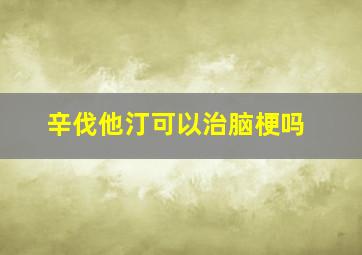 辛伐他汀可以治脑梗吗